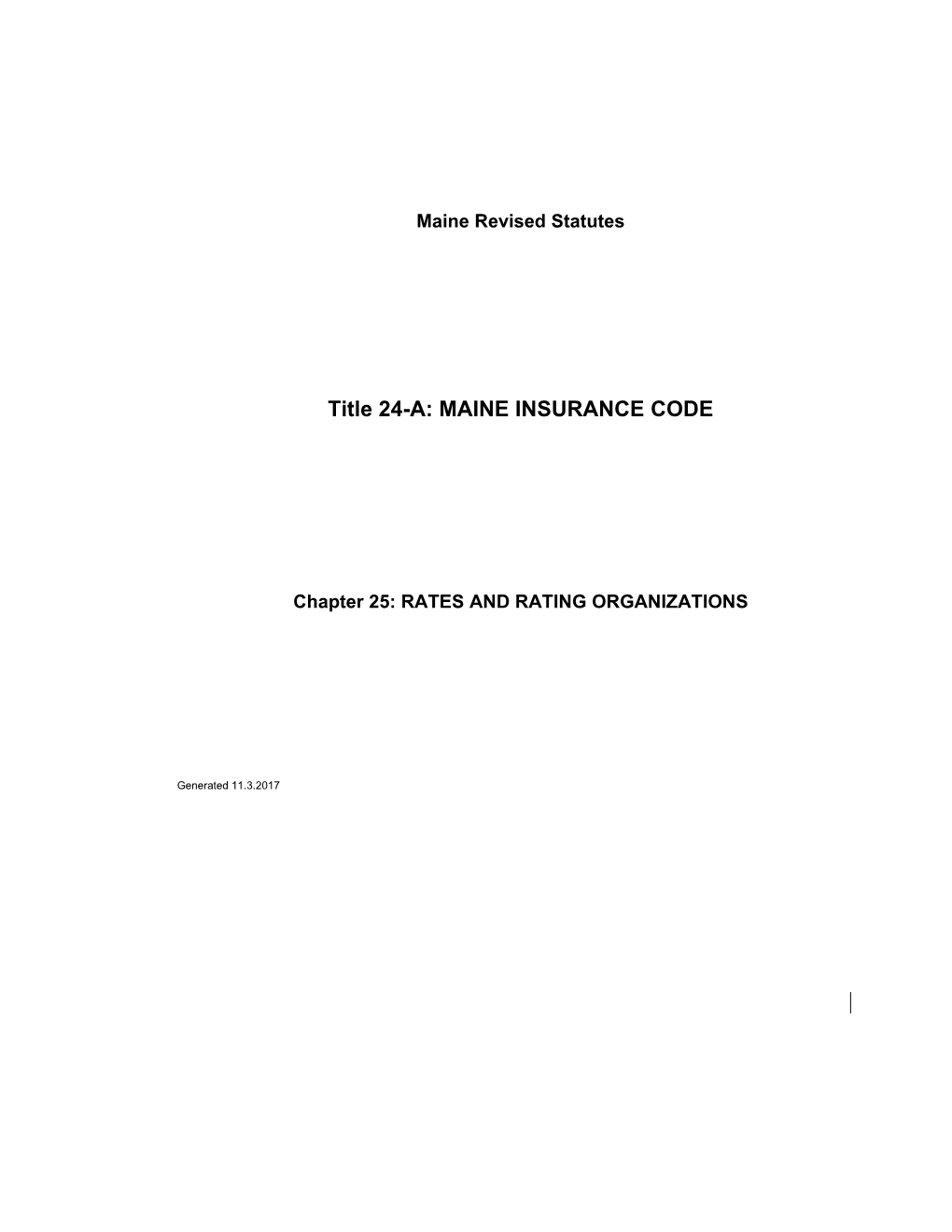 Maine Revised Statutes

Title 24-A: MAINE INSURANCE CODE

Chapter 25: RATES AND RATING ORGANIZATIONS

Generated 11.3.2017